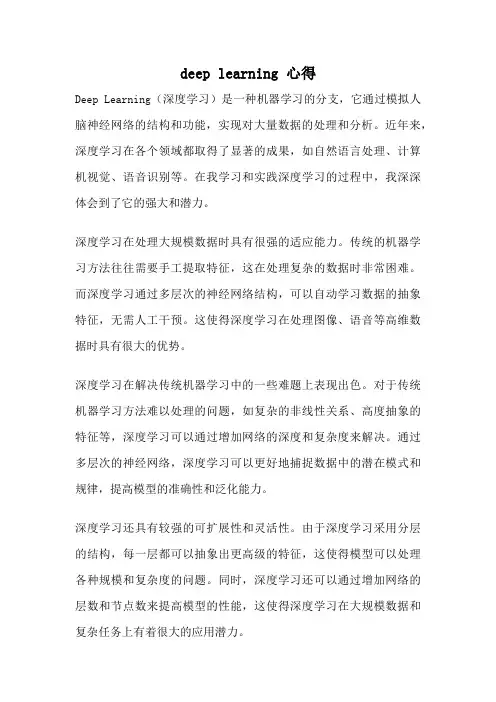 deep learning 心得

Deep Learning（深度学习）是一种机器学习的分支，它通过模拟人脑神经网络的结构和功能，实现对大量数据的处理和分析。近年来，深度学习在各个领域都取得了显著的成果，如自然语言处理、计算机视觉、语音识别等。在我学习和实践深度学习的过程中，我深深体会到了它的强大和潜力。

深度学习在处理大规模数据时具有很强的适应能力。传统的机器学习方法往往需要手工提取特征，这在处理复杂的数据时非常困难。而深度学习通过多层次的神经网络结构，可以自动学习数据的抽象特征，无需人工干预。这使得深度学习在处理图像、语音等高维数据时具有很大的优势。

深度学习在解决传统机器学习中的一些难题上表现出色。对于传统机器学习方法难以处理的问题，如复杂的非线性关系、高度抽象的特征等，深度学习可以通过增加网络的深度和复杂度来解决。通过多层次的神经网络，深度学习可以更好地捕捉数据中的潜在模式和规律，提高模型的准确性和泛化能力。

深度学习还具有较强的可扩展性和灵活性。由于深度学习采用分层的结构，每一层都可以抽象出更高级的特征，这使得模型可以处理各种规模和复杂度的问题。同时，深度学习还可以通过增加网络的层数和节点数来提高模型的性能，这使得深度学习在大规模数据和复杂任务上有着很大的应用潜力。